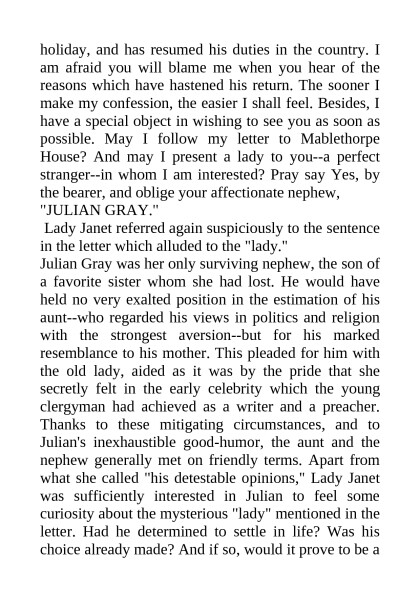 holiday, and has resumed his duties in the country. I am afraid you will blame me when you hear of the reasons which have hastened his return. The sooner I make my confession, the easier I shall feel. Besides, I have a special object in wishing to see you as soon as possible. May I follow my letter to Mablethorpe House? And may I present a lady to you--a perfect stranger--in whom I am interested? Pray say Yes, by the bearer, and oblige your affectionate nephew,
"JULIAN GRAY."

Lady Janet referred again suspiciously to the sentence in the letter which alluded to the "lady."

Julian Gray was her only surviving nephew, the son of a favorite sister whom she had lost. He would have held no very exalted position in the estimation of his aunt--who regarded his views in politics and religion with the strongest aversion--but for his marked resemblance to his mother. This pleaded for him with the old lady, aided as it was by the pride that she secretly felt in the early celebrity which the young clergyman had achieved as a writer and a preacher. Thanks to these mitigating circumstances, and to Julian's inexhaustible good-humor, the aunt and the nephew generally met on friendly terms. Apart from what she called "his detestable opinions," Lady Janet was sufficiently interested in Julian to feel some curiosity about the mysterious "lady" mentioned in the letter. Had he determined to settle in life? Was his choice already made? And if so, would it prove to be a